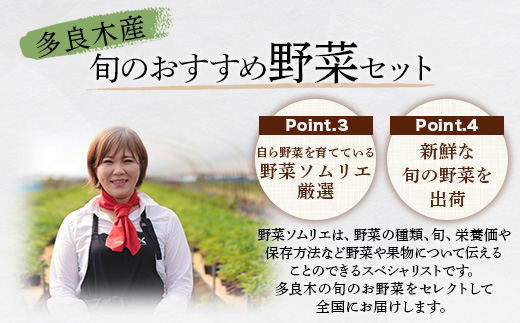 多良木産
旬のおすすめ野菜セット

Point.3
自ら野菜を育てている
野菜ソムリエ
厳選

Point.4
新鮮な
旬の野菜を
出荷

野菜ソムリエは、野菜の種類、旬、栄養価や保存方法など野菜や果物について伝えることのできるスペシャリストです。
多良木の旬のお野菜をセレクトして全国にお届けします。